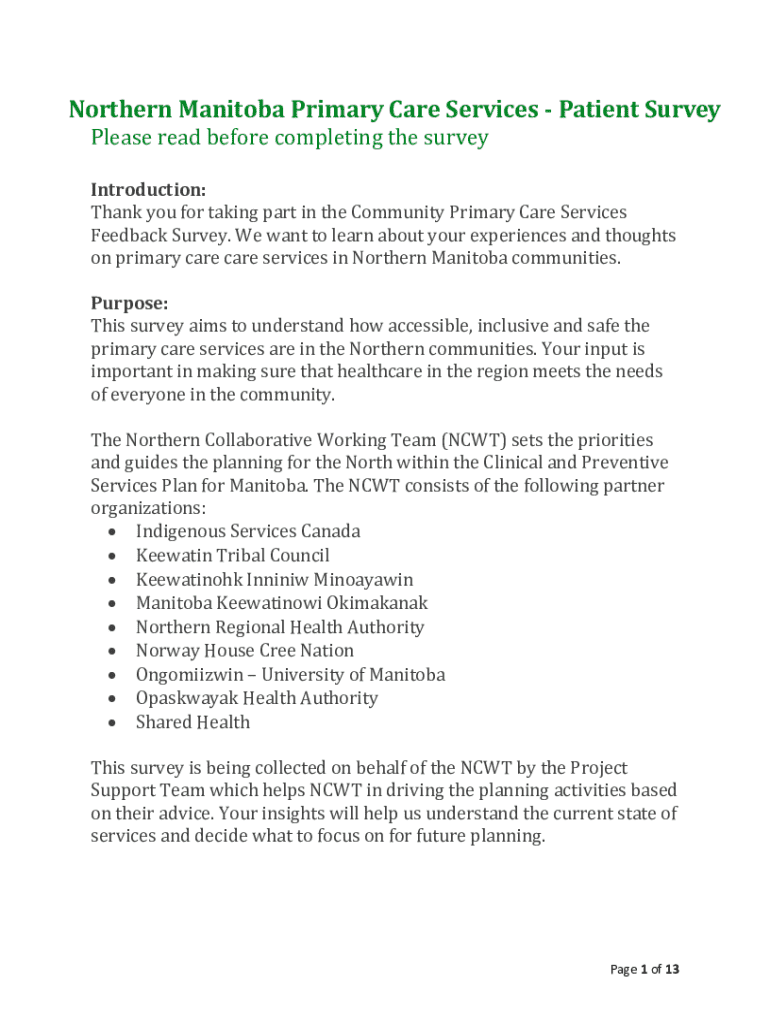 Northern Manitoba Primary Care Services - Patient Survey
Please read before completing the survey

Introduction:
Thank you for taking part in the Community Primary Care Services Feedback Survey. We want to learn about your experiences and thoughts on primary care care services in Northern Manitoba communities.

Purpose:
This survey aims to understand how accessible, inclusive and safe the primary care services are in the Northern communities. Your input is important in making sure that healthcare in the region meets the needs of everyone in the community.

The Northern Collaborative Working Team (NCWT) sets the priorities and guides the planning for the North within the Clinical and Preventive Services Plan for Manitoba. The NCWT consists of the following partner organizations:
• Indigenous Services Canada
• Keewatin Tribal Council
• Keewatinohk Inniniw Minoayawin
• Manitoba Keewatinowi Okimakanak
• Northern Regional Health Authority
• Norway House Cree Nation
• Ongomiizwin – University of Manitoba
• Opaskwayak Health Authority
• Shared Health

This survey is being collected on behalf of the NCWT by the Project Support Team which helps NCWT in driving the planning activities based on their advice. Your insights will help us understand the current state of services and decide what to focus on for future planning.

Page 1 of 13